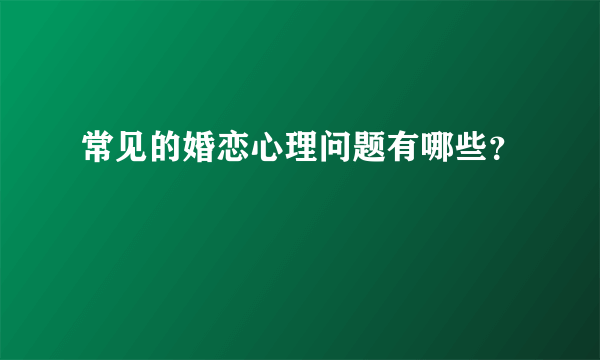 常见的婚恋心理问题有哪些？